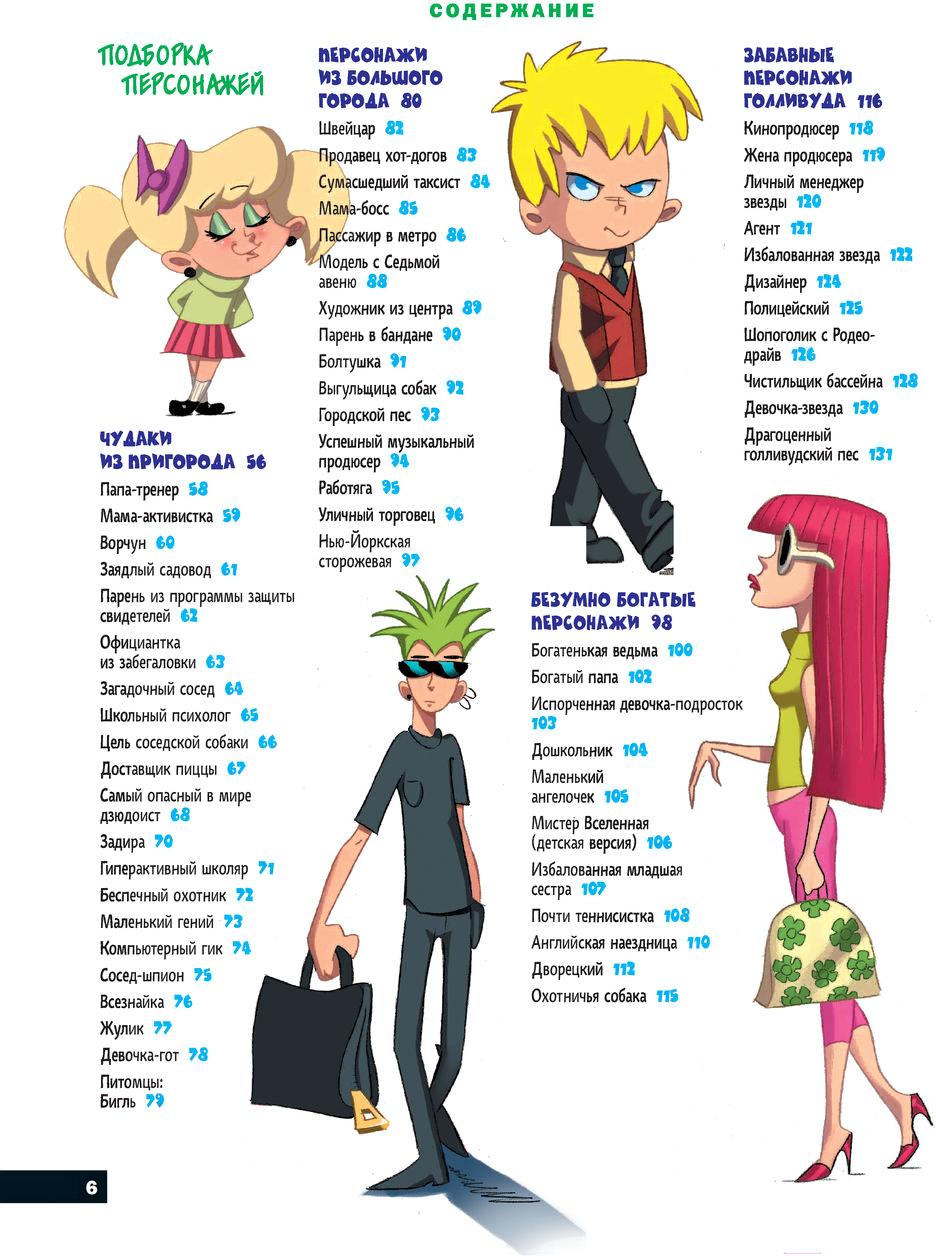 СОДЕРЖАНИЕ

ПОДБОРКА ПЕРСОНАЖЕЙ

ЧУДАКИ ИЗ ПРИГОРОДА 56
Папа-тренер 58
Мама-активистка 59
Ворчун 60
Заядлый садовод 61
Парень из программы защиты свидетелей 62
Официантка из забегаловки 63
Загадочный сосед 64
Школьный психолог 65
Цель соседской собаки 66
Доставщик пиццы 67
Самый опасный в мире дзюдоист 68
Задира 70
Гиперактивный школяр 71
Беспечный охотник 72
Маленький гений 73
Компьютерный гик 74
Сосед-шпион 75
Всезнайка 76
Жулик 77
Девочка-гот 78
Питомцы: Бигль 79

ПЕРСОНАЖИ ИЗ БОЛЬШОГО ГОРОДА 80
Швейцар 82
Продавец хот-догов 83
Сумасшедший таксист 84
Мама-босс 85
Пассажир в метро 86
Модель с Седьмой авеню 88
Художник из центра 89
Парень в бандане 90
Болтушка 91
Выгульщица собак 92
Городской пес 93
Успешный музыкальный продюсер 94
Работяга 95
Уличный торговец 96
Нью-Йоркская сторожевая 97

БЕЗУМНО БОГАТЫЕ ПЕРСОНАЖИ 98
Богатенькая ведьма 100
Богатый папа 102
Испорченная девочка-подросток 103
Дошкольник 104
Маленький ангелочек 105
Мистер Вселенная (детская версия) 106
Избалованная младшая сестра 107
Почти теннисистка 108
Английская наездница 110
Дворецкий 112
Охотничья собака 115

ЗАБАВНЫЕ ПЕРСОНАЖИ ГОЛЛИВУДА 116
Кинопродюсер 118
Жена продюсера 119
Личный менеджер звезды 120
Агент 121
Избалованная звезда 122
Дизайнер 124
Полицейский 125
Шопоголик с Родео-драйв 126
Чистильщик бассейна 128
Девочка-звезда 130
Драгоценный голливудский пес 131

6